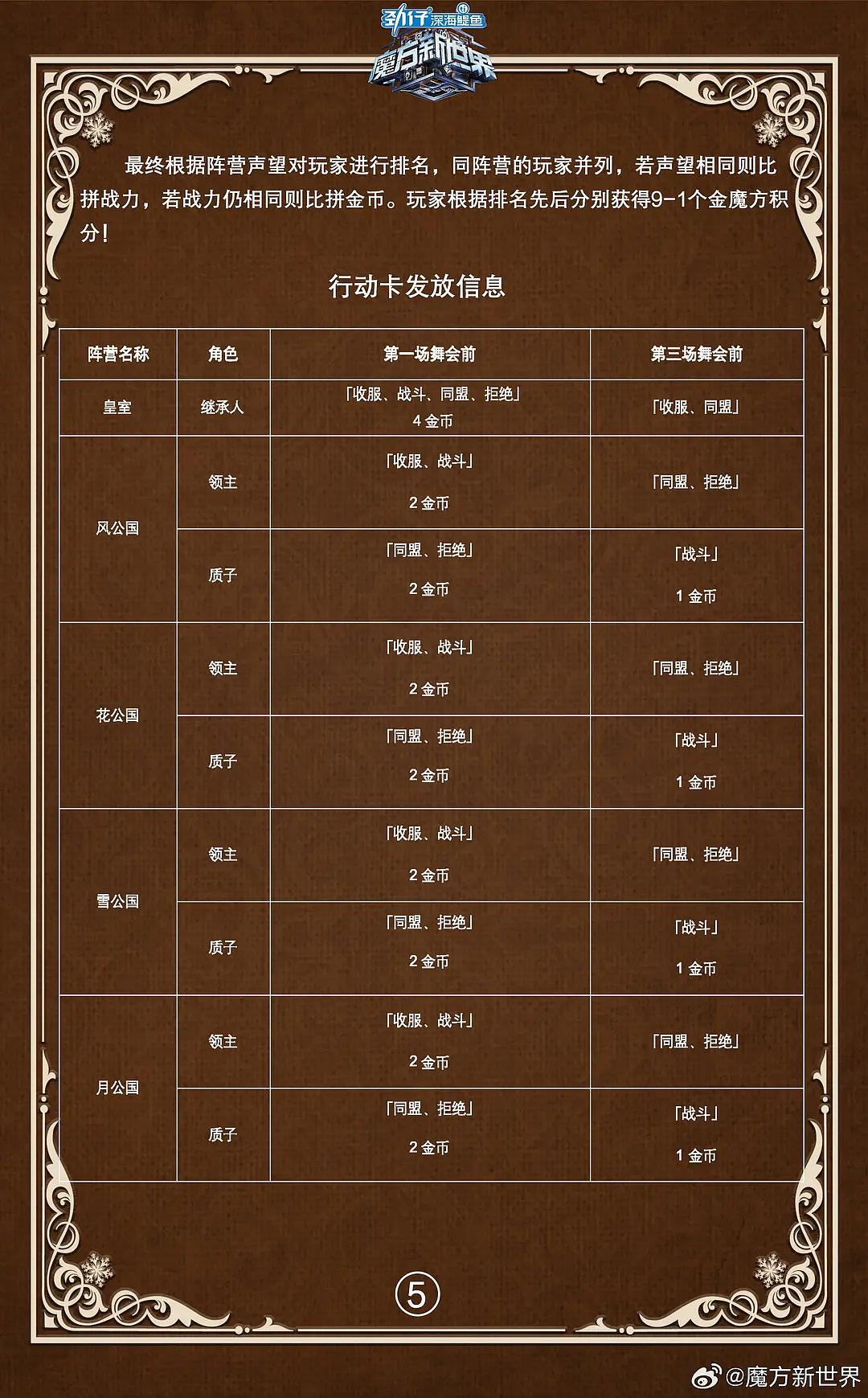 劲仔深海鳀鱼
魔方新世界

最终根据阵营声望对玩家进行排名，同阵营的玩家并列，若声望相同则比拼战力，若战力仍相同则比拼金币。玩家根据排名先后分别获得9-1个金魔方积分！

行动卡发放信息

| 阵营名称 | 角色 | 第一场舞会前 | 第三场舞会前 |
|---|---|---|---|
| 皇室 | 继承人 | 「收服、战斗、同盟、拒绝」 4金币 | 「收服、同盟」 |
| 风公国 | 领主 | 「收服、战斗」 2金币 | 「同盟、拒绝」 |
|  | 质子 | 「同盟、拒绝」 2金币 | 「战斗」 1金币 |
| 花公国 | 领主 | 「收服、战斗」 2金币 | 「同盟、拒绝」 |
|  | 质子 | 「同盟、拒绝」 2金币 | 「战斗」 1金币 |
| 雪公国 | 领主 | 「收服、战斗」 2金币 | 「同盟、拒绝」 |
|  | 质子 | 「同盟、拒绝」 2金币 | 「战斗」 1金币 |
| 月公国 | 领主 | 「收服、战斗」 2金币 | 「同盟、拒绝」 |
|  | 质子 | 「同盟、拒绝」 2金币 | 「战斗」 1金币 |

⑤

@魔方新世界